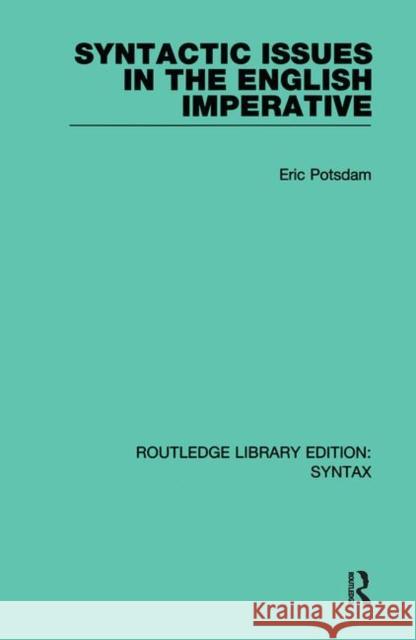 SYNTACTIC ISSUES IN THE ENGLISH IMPERATIVE

Eric Potsdam

ROUTLEDGE LIBRARY EDITION: SYNTAX

R